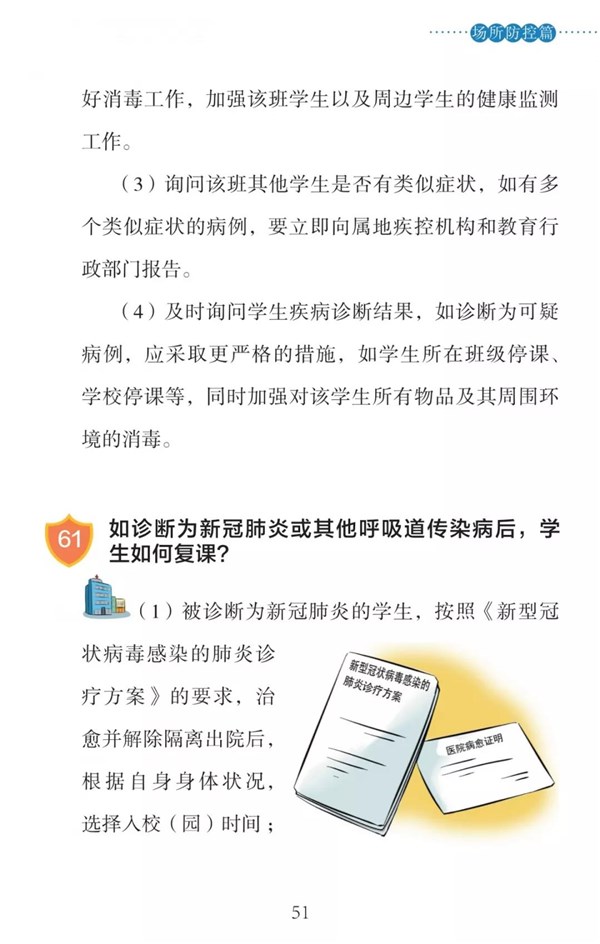 场所防控篇

好消毒工作，加强该班学生以及周边学生的健康监测工作。

（3）询问该班其他学生是否有类似症状，如有多个类似症状的病例，要立即向属地疾控机构和教育行政部门报告。

（4）及时询问学生疾病诊断结果，如诊断为可疑病例，应采取更严格的措施，如学生所在班级停课、学校停课等，同时加强对该学生所有物品及其周围环境的消毒。

61 如诊断为新冠肺炎或其他呼吸道传染病后，学生如何复课？

（1）被诊断为新冠肺炎的学生，按照《新型冠状病毒感染的肺炎诊疗方案》的要求，治愈并解除隔离出院后，根据自身身体状况，选择入校（园）时间；

新型冠状病毒感染的肺炎诊疗方案

医院病愈证明

51